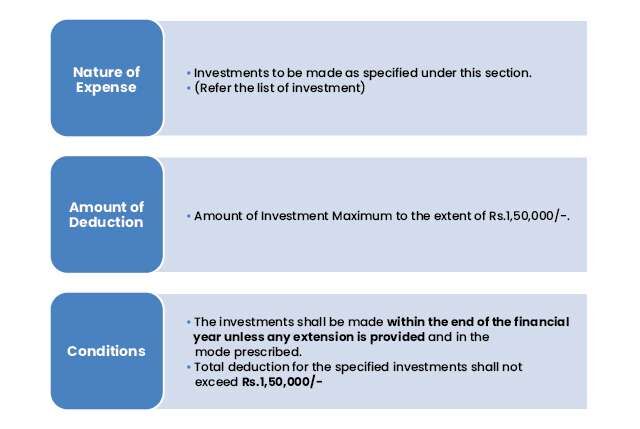 Nature of Expense

• Investments to be made as specified under this section.
• (Refer the list of investment)

Amount of Deduction

• Amount of Investment Maximum to the extent of Rs.1,50,000/-.

Conditions

• The investments shall be made within the end of the financial year unless any extension is provided and in the mode prescribed.
• Total deduction for the specified investments shall not exceed Rs.1,50,000/-